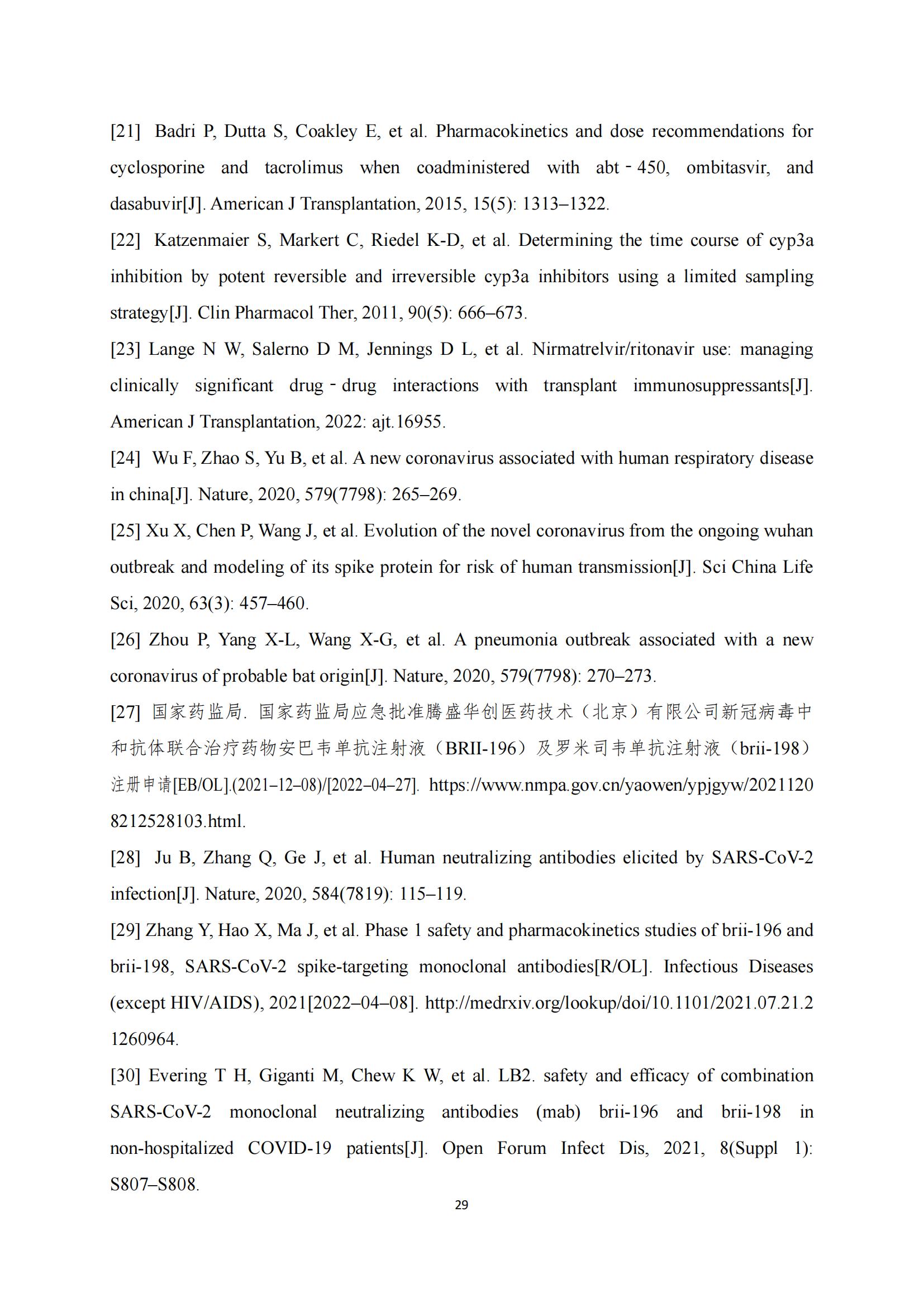 [21] Badri P, Dutta S, Coakley E, et al. Pharmacokinetics and dose recommendations for cyclosporine and tacrolimus when coadministered with abt‐450, ombitasvir, and dasabuvir[J]. American J Transplantation, 2015, 15(5): 1313–1322.

[22] Katzenmaier S, Markert C, Riedel K-D, et al. Determining the time course of cyp3a inhibition by potent reversible and irreversible cyp3a inhibitors using a limited sampling strategy[J]. Clin Pharmacol Ther, 2011, 90(5): 666–673.

[23] Lange N W, Salerno D M, Jennings D L, et al. Nirmatrelvir/ritonavir use: managing clinically significant drug‐drug interactions with transplant immunosuppressants[J]. American J Transplantation, 2022: ajt.16955.

[24] Wu F, Zhao S, Yu B, et al. A new coronavirus associated with human respiratory disease in china[J]. Nature, 2020, 579(7798): 265–269.

[25] Xu X, Chen P, Wang J, et al. Evolution of the novel coronavirus from the ongoing wuhan outbreak and modeling of its spike protein for risk of human transmission[J]. Sci China Life Sci, 2020, 63(3): 457–460.

[26] Zhou P, Yang X-L, Wang X-G, et al. A pneumonia outbreak associated with a new coronavirus of probable bat origin[J]. Nature, 2020, 579(7798): 270–273.

[27] 国家药监局. 国家药监局应急批准腾盛华创医药技术（北京）有限公司新冠病毒中和抗体联合治疗药物安巴韦单抗注射液（BRII-196）及罗米司韦单抗注射液（brii-198）注册申请[EB/OL].(2021–12–08)/[2022–04–27]. https://www.nmpa.gov.cn/yaowen/ypjgyw/20211208212528103.html.

[28] Ju B, Zhang Q, Ge J, et al. Human neutralizing antibodies elicited by SARS-CoV-2 infection[J]. Nature, 2020, 584(7819): 115–119.

[29] Zhang Y, Hao X, Ma J, et al. Phase 1 safety and pharmacokinetics studies of brii-196 and brii-198, SARS-CoV-2 spike-targeting monoclonal antibodies[R/OL]. Infectious Diseases (except HIV/AIDS), 2021[2022–04–08]. http://medrxiv.org/lookup/doi/10.1101/2021.07.21.21260964.

[30] Evering T H, Giganti M, Chew K W, et al. LB2. safety and efficacy of combination SARS-CoV-2 monoclonal neutralizing antibodies (mab) brii-196 and brii-198 in non-hospitalized COVID-19 patients[J]. Open Forum Infect Dis, 2021, 8(Suppl 1): S807–S808.

29